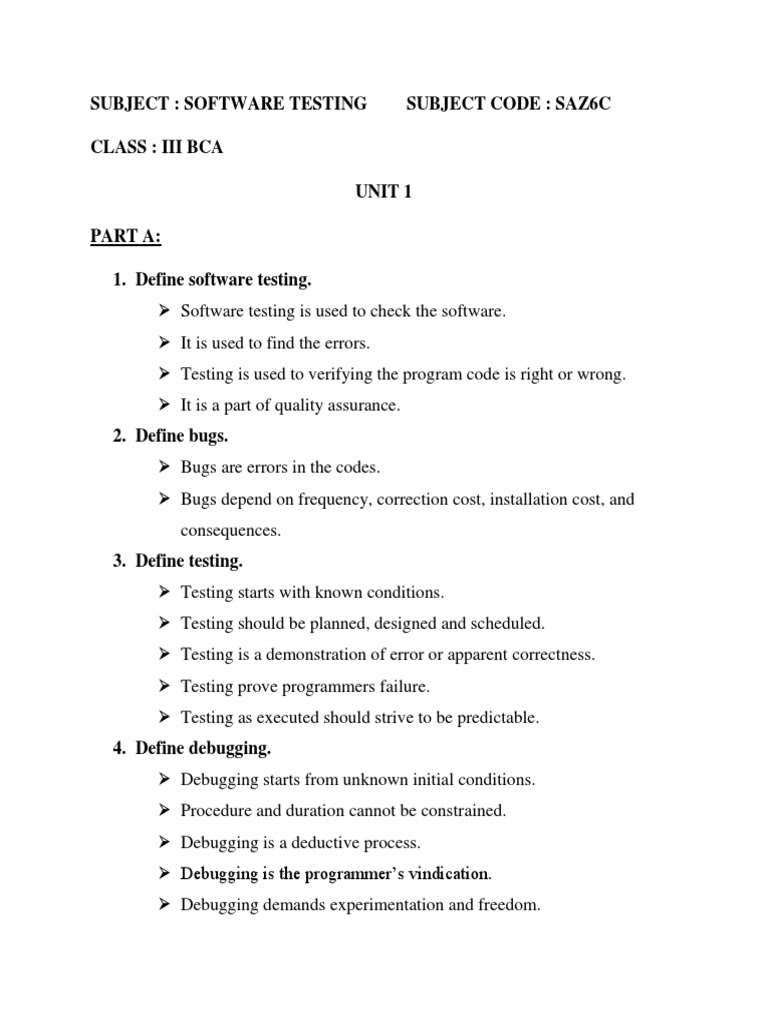 SUBJECT : SOFTWARE TESTING SUBJECT CODE : SAZ6C

CLASS : III BCA

UNIT 1

PART A:

1. Define software testing.
➢ Software testing is used to check the software.
➢ It is used to find the errors.
➢ Testing is used to verifying the program code is right or wrong.
➢ It is a part of quality assurance.

2. Define bugs.
➢ Bugs are errors in the codes.
➢ Bugs depend on frequency, correction cost, installation cost, and consequences.

3. Define testing.
➢ Testing starts with known conditions.
➢ Testing should be planned, designed and scheduled.
➢ Testing is a demonstration of error or apparent correctness.
➢ Testing prove programmers failure.
➢ Testing as executed should strive to be predictable.

4. Define debugging.
➢ Debugging starts from unknown initial conditions.
➢ Procedure and duration cannot be constrained.
➢ Debugging is a deductive process.
➢ Debugging is the programmer's vindication.
➢ Debugging demands experimentation and freedom.